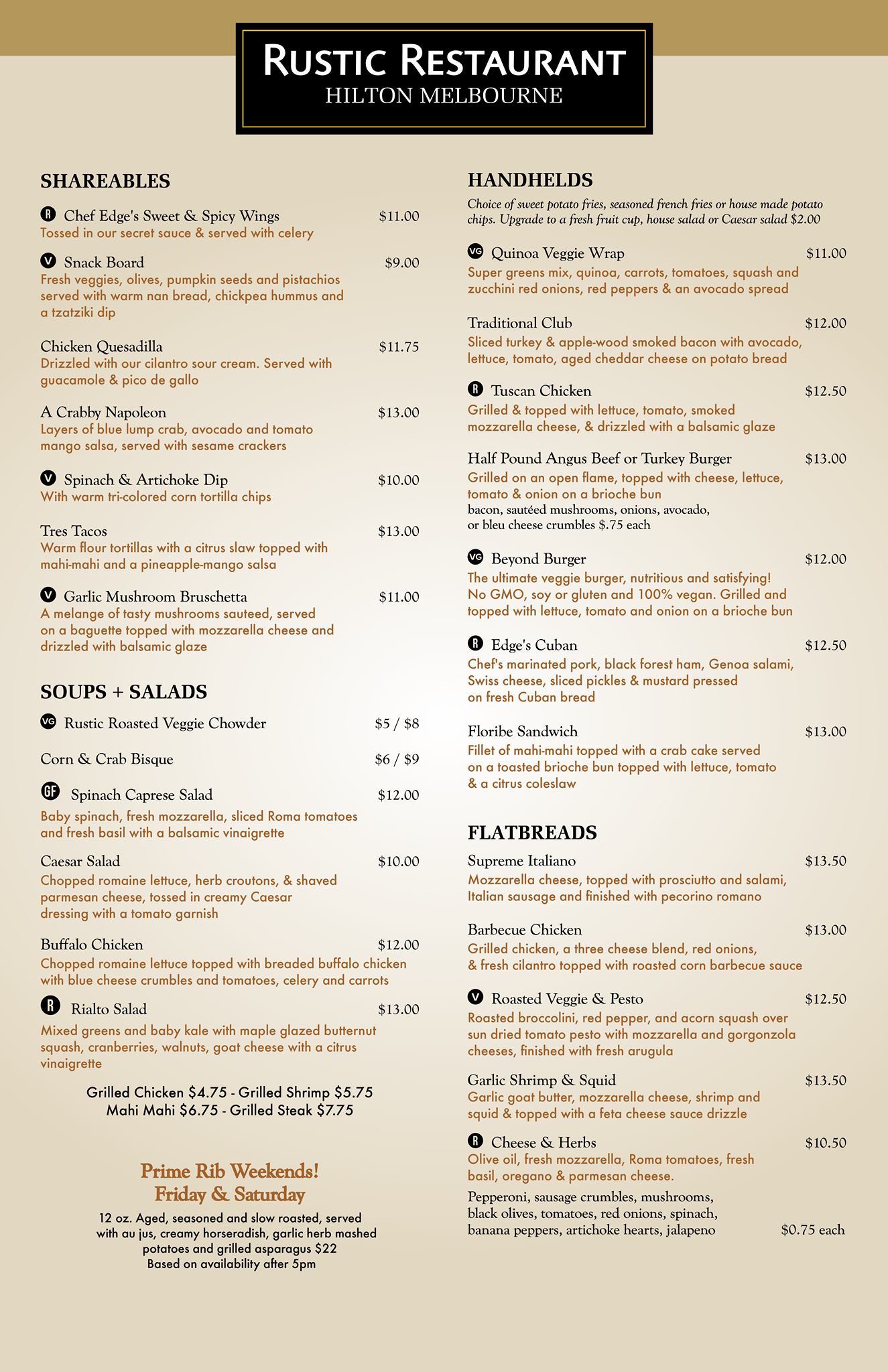 RUSTIC RESTAURANT
HILTON MELBOURNE

SHAREABLES

R Chef Edge's Sweet & Spicy Wings $11.00
Tossed in our secret sauce & served with celery

V Snack Board $9.00
Fresh veggies, olives, pumpkin seeds and pistachios served with warm nan bread, chickpea hummus and a tzatziki dip

Chicken Quesadilla $11.75
Drizzled with our cilantro sour cream. Served with guacamole & pico de gallo

A Crabby Napoleon $13.00
Layers of blue lump crab, avocado and tomato mango salsa, served with sesame crackers

V Spinach & Artichoke Dip $10.00
With warm tri-colored corn tortilla chips

Tres Tacos $13.00
Warm flour tortillas with a citrus slaw topped with mahi-mahi and a pineapple-mango salsa

V Garlic Mushroom Bruschetta $11.00
A melange of tasty mushrooms sauteed, served on a baguette topped with mozzarella cheese and drizzled with balsamic glaze

SOUPS + SALADS

VG Rustic Roasted Veggie Chowder $5 / $8

Corn & Crab Bisque $6 / $9

GF Spinach Caprese Salad $12.00
Baby spinach, fresh mozzarella, sliced Roma tomatoes and fresh basil with a balsamic vinaigrette

Caesar Salad $10.00
Chopped romaine lettuce, herb croutons, & shaved parmesan cheese, tossed in creamy Caesar dressing with a tomato garnish

Buffalo Chicken $12.00
Chopped romaine lettuce topped with breaded buffalo chicken with blue cheese crumbles and tomatoes, celery and carrots

R Rialto Salad $13.00
Mixed greens and baby kale with maple glazed butternut squash, cranberries, walnuts, goat cheese with a citrus vinaigrette

Grilled Chicken $4.75 - Grilled Shrimp $5.75
Mahi Mahi $6.75 - Grilled Steak $7.75

Prime Rib Weekends!
Friday & Saturday
12 oz. Aged, seasoned and slow roasted, served with au jus, creamy horseradish, garlic herb mashed potatoes and grilled asparagus $22
Based on availability after 5pm

HANDHELDS
Choice of sweet potato fries, seasoned french fries or house made potato chips. Upgrade to a fresh fruit cup, house salad or Caesar salad $2.00

VG Quinoa Veggie Wrap $11.00
Super greens mix, quinoa, carrots, tomatoes, squash and zucchini red onions, red peppers & an avocado spread

Traditional Club $12.00
Sliced turkey & apple-wood smoked bacon with avocado, lettuce, tomato, aged cheddar cheese on potato bread

R Tuscan Chicken $12.50
Grilled & topped with lettuce, tomato, smoked mozzarella cheese, & drizzled with a balsamic glaze

Half Pound Angus Beef or Turkey Burger $13.00
Grilled on an open flame, topped with cheese, lettuce, tomato & onion on a brioche bun
bacon, sautéed mushrooms, onions, avocado, or bleu cheese crumbles $.75 each

VG Beyond Burger $12.00
The ultimate veggie burger, nutritious and satisfying! No GMO, soy or gluten and 100% vegan. Grilled and topped with lettuce, tomato and onion on a brioche bun

R Edge's Cuban $12.50
Chef's marinated pork, black forest ham, Genoa salami, Swiss cheese, sliced pickles & mustard pressed on fresh Cuban bread

Floribe Sandwich $13.00
Fillet of mahi-mahi topped with a crab cake served on a toasted brioche bun topped with lettuce, tomato & a citrus coleslaw

FLATBREADS

Supreme Italiano $13.50
Mozzarella cheese, topped with prosciutto and salami, Italian sausage and finished with pecorino romano

Barbecue Chicken $13.00
Grilled chicken, a three cheese blend, red onions, & fresh cilantro topped with roasted corn barbecue sauce

V Roasted Veggie & Pesto $12.50
Roasted broccolini, red pepper, and acorn squash over sun dried tomato pesto with mozzarella and gorgonzola cheeses, finished with fresh arugula

Garlic Shrimp & Squid $13.50
Garlic goat butter, mozzarella cheese, shrimp and squid & topped with a feta cheese sauce drizzle

R Cheese & Herbs $10.50
Olive oil, fresh mozzarella, Roma tomatoes, fresh basil, oregano & parmesan cheese.
Pepperoni, sausage crumbles, mushrooms, black olives, tomatoes, red onions, spinach, banana peppers, artichoke hearts, jalapeno $0.75 each